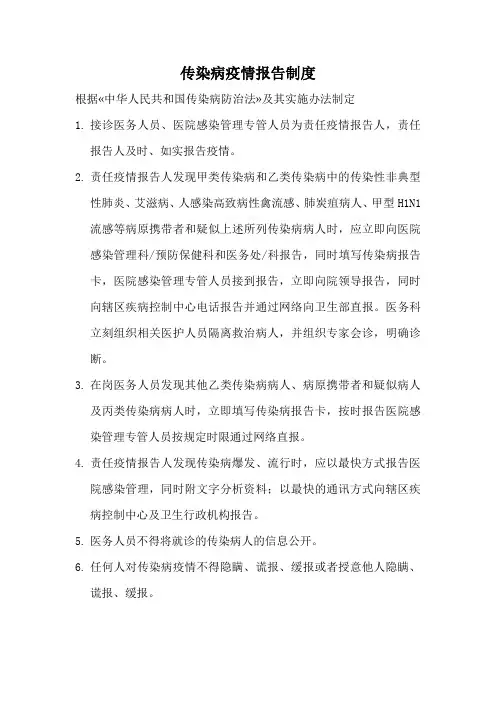 传染病疫情报告制度

根据«中华人民共和国传染病防治法»及其实施办法制定

1. 接诊医务人员、医院感染管理专管人员为责任疫情报告人，责任报告人及时、如实报告疫情。

2. 责任疫情报告人发现甲类传染病和乙类传染病中的传染性非典型性肺炎、艾滋病、人感染高致病性禽流感、肺炭疽病人、甲型 H1N1 流感等病原携带者和疑似上述所列传染病病人时，应立即向医院感染管理科/预防保健科和医务处/科报告，同时填写传染病报告卡，医院感染管理专管人员接到报告，立即向院领导报告，同时向辖区疾病控制中心电话报告并通过网络向卫生部直报。医务科立刻组织相关医护人员隔离救治病人，并组织专家会诊，明确诊断。

3. 在岗医务人员发现其他乙类传染病病人、病原携带者和疑似病人及丙类传染病病人时，立即填写传染病报告卡，按时报告医院感染管理专管人员按规定时限通过网络直报。

4. 责任疫情报告人发现传染病爆发、流行时，应以最快方式报告医院感染管理，同时附文字分析资料；以最快的通讯方式向辖区疾病控制中心及卫生行政机构报告。

5. 医务人员不得将就诊的传染病人的信息公开。

6. 任何人对传染病疫情不得隐瞒、谎报、缓报或者授意他人隐瞒、谎报、缓报。